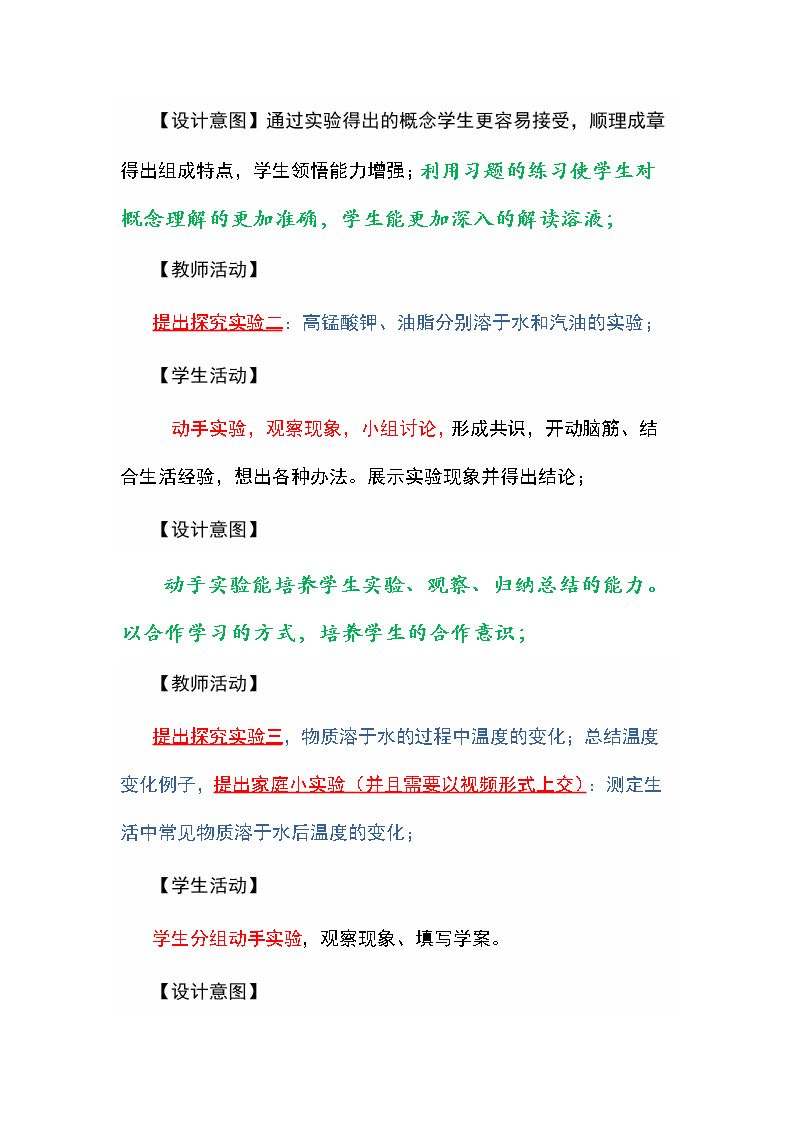 【设计意图】通过实验得出的概念学生更容易接受，顺理成章得出组成特点，学生领悟能力增强；利用习题的练习使学生对概念理解的更加准确，学生能更加深入的解读溶液；

【教师活动】

提出探究实验二：高锰酸钾、油脂分别溶于水和汽油的实验；

【学生活动】

动手实验，观察现象，小组讨论，形成共识，开动脑筋、结合生活经验，想出各种办法。展示实验现象并得出结论；

【设计意图】

动手实验能培养学生实验、观察、归纳总结的能力。以合作学习的方式，培养学生的合作意识；

【教师活动】

提出探究实验三，物质溶于水的过程中温度的变化；总结温度变化例子，提出家庭小实验（并且需要以视频形式上交）：测定生活中常见物质溶于水后温度的变化；

【学生活动】

学生分组动手实验，观察现象、填写学案。

【设计意图】